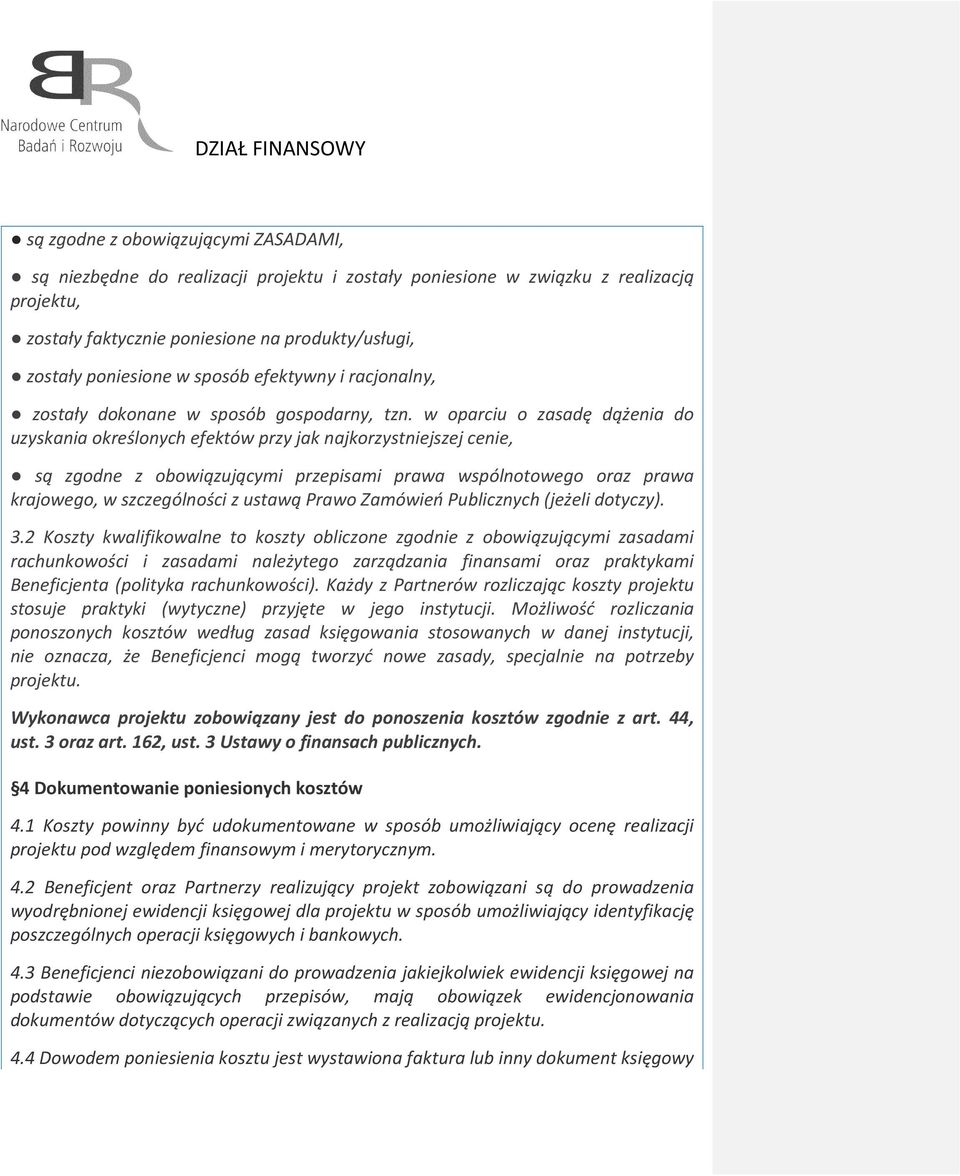 Narodowe Centrum Badań i Rozwoju

DZIAŁ FINANSOWY

● są zgodne z obowiązującymi ZASADAMI,

● są niezbędne do realizacji projektu i zostały poniesione w związku z realizacją projektu,

● zostały faktycznie poniesione na produkty/usługi,

● zostały poniesione w sposób efektywny i racjonalny,

● zostały dokonane w sposób gospodarny, tzn. w oparciu o zasadę dążenia do uzyskania określonych efektów przy jak najkorzystniejszej cenie,

● są zgodne z obowiązującymi przepisami prawa wspólnotowego oraz prawa krajowego, w szczególności z ustawą Prawo Zamówień Publicznych (jeżeli dotyczy).

3.2 Koszty kwalifikowalne to koszty obliczone zgodnie z obowiązującymi zasadami rachunkowości i zasadami należytego zarządzania finansami oraz praktykami Beneficjenta (polityka rachunkowości). Każdy z Partnerów rozliczając koszty projektu stosuje praktyki (wytyczne) przyjęte w jego instytucji. Możliwość rozliczania ponoszonych kosztów według zasad księgowania stosowanych w danej instytucji, nie oznacza, że Beneficjenci mogą tworzyć nowe zasady, specjalnie na potrzeby projektu.

Wykonawca projektu zobowiązany jest do ponoszenia kosztów zgodnie z art. 44, ust. 3 oraz art. 162, ust. 3 Ustawy o finansach publicznych.

§4 Dokumentowanie poniesionych kosztów

4.1 Koszty powinny być udokumentowane w sposób umożliwiający ocenę realizacji projektu pod względem finansowym i merytorycznym.

4.2 Beneficjent oraz Partnerzy realizujący projekt zobowiązani są do prowadzenia wyodrębnionej ewidencji księgowej dla projektu w sposób umożliwiający identyfikację poszczególnych operacji księgowych i bankowych.

4.3 Beneficjenci niezobowiązani do prowadzenia jakiejkolwiek ewidencji księgowej na podstawie obowiązujących przepisów, mają obowiązek ewidencjonowania dokumentów dotyczących operacji związanych z realizacją projektu.

4.4 Dowodem poniesienia kosztu jest wystawiona faktura lub inny dokument księgowy